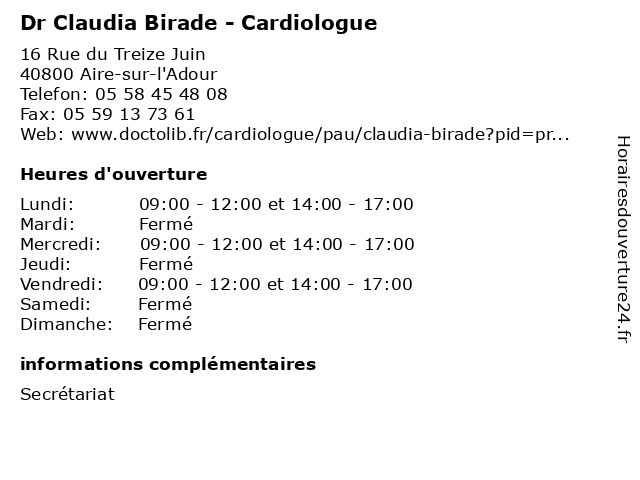 Dr Claudia Birade - Cardiologue

16 Rue du Treize Juin
40800 Aire-sur-l'Adour
Telefon: 05 58 45 48 08
Fax: 05 59 13 73 61
Web: www.doctolib.fr/cardiologue/pau/claudia-birade?pid=pr...

Heures d'ouverture

| | |
|---|---|
| Lundi: | 09:00 - 12:00 et 14:00 - 17:00 |
| Mardi: | Fermé |
| Mercredi: | 09:00 - 12:00 et 14:00 - 17:00 |
| Jeudi: | Fermé |
| Vendredi: | 09:00 - 12:00 et 14:00 - 17:00 |
| Samedi: | Fermé |
| Dimanche: | Fermé |

informations complémentaires

Secrétariat

Horairesdouverture24.fr